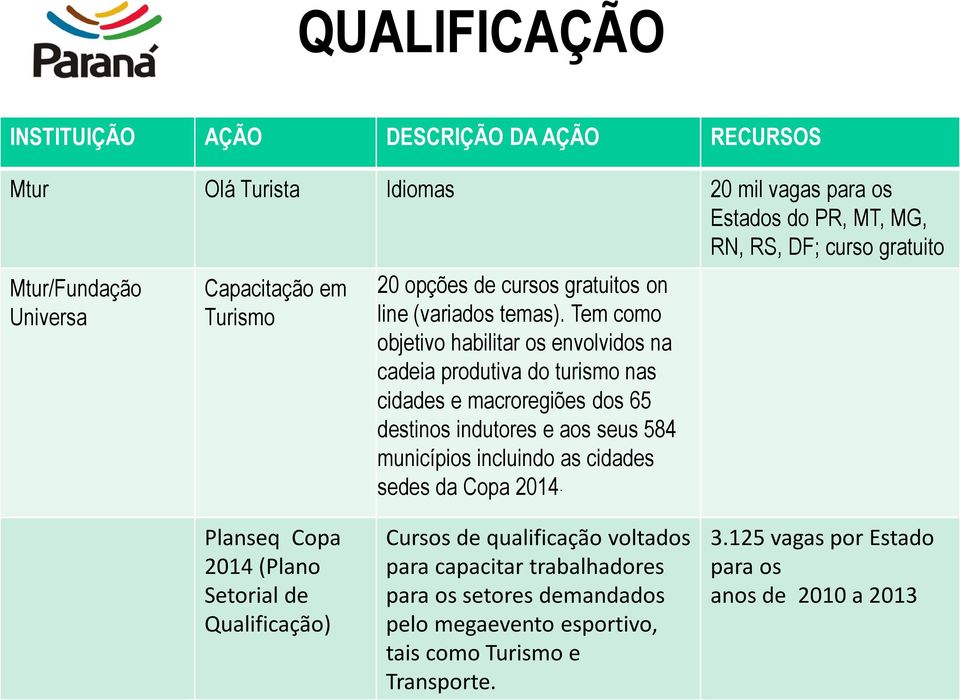 Paraná

QUALIFICAÇÃO

| INSTITUIÇÃO | AÇÃO | DESCRIÇÃO DA AÇÃO | RECURSOS |
|---|---|---|---|
| Mtur | Olá Turista | Idiomas | 20 mil vagas para os Estados do PR, MT, MG, RN, RS, DF; curso gratuito |
| Mtur/Fundação Universa | Capacitação em Turismo | 20 opções de cursos gratuitos on line (variados temas). Tem como objetivo habilitar os envolvidos na cadeia produtiva do turismo nas cidades e macroregiões dos 65 destinos indutores e aos seus 584 municípios incluindo as cidades sedes da Copa 2014. | |
| | Planseq Copa 2014 (Plano Setorial de Qualificação) | Cursos de qualificação voltados para capacitar trabalhadores para os setores demandados pelo megaevento esportivo, tais como Turismo e Transporte. | 3.125 vagas por Estado para os anos de 2010 a 2013 |